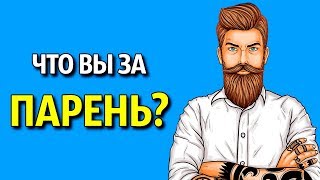 ЧТО ВЫ ЗА
ПАРЕНЬ?